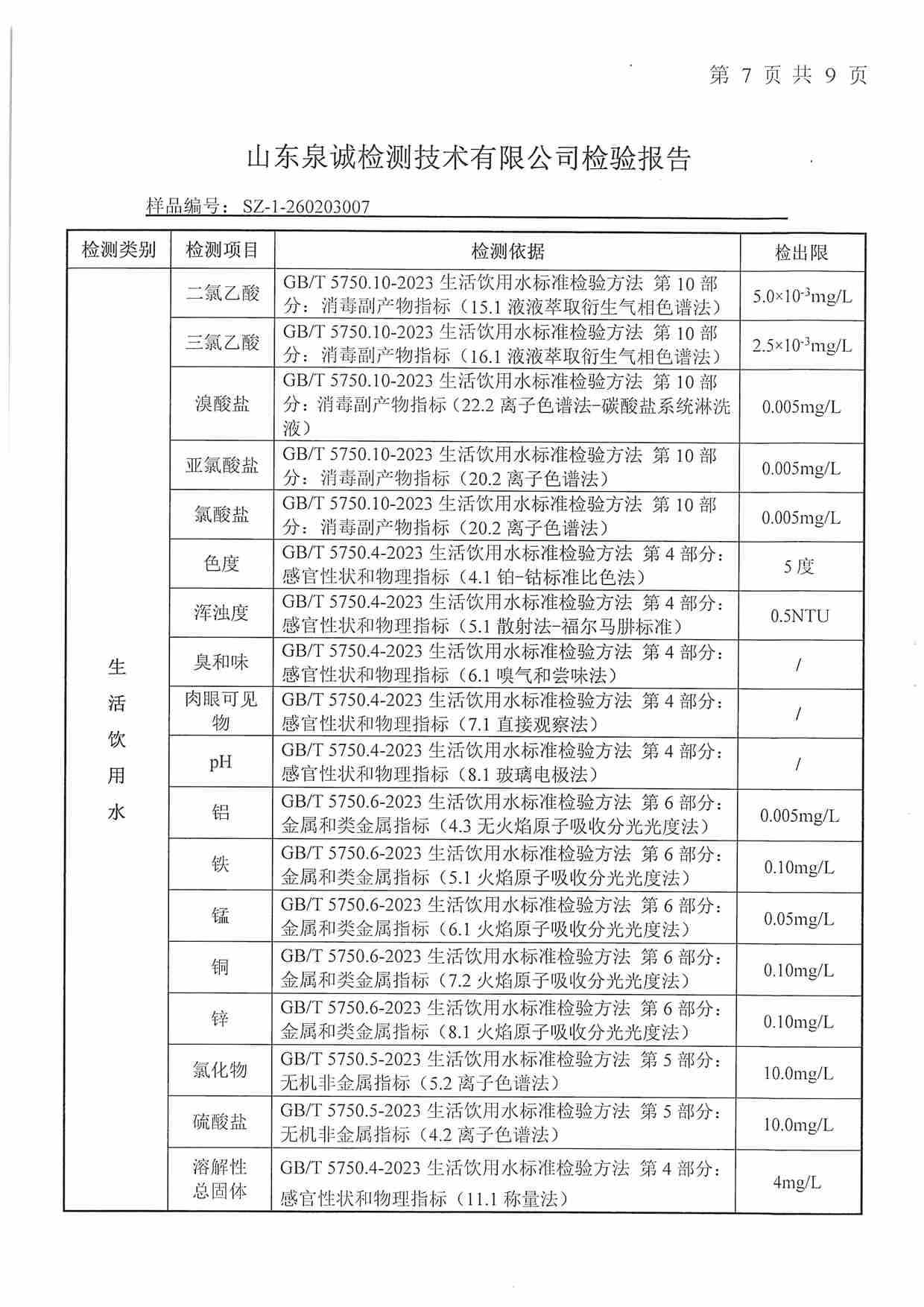 第 7 页 共 9 页

山东泉诚检测技术有限公司检验报告

样品编号：SZ-1-260203007

| 检测类别 | 检测项目 | 检测依据 | 检出限 |
|---|---|---|---|
| 生活饮用水 | 二氯乙酸 | GB/T 5750.10-2023 生活饮用水标准检验方法 第 10 部分：消毒副产物指标（15.1 液液萃取衍生气相色谱法） | $5.0\times10^{-3}$mg/L |
| | 三氯乙酸 | GB/T 5750.10-2023 生活饮用水标准检验方法 第 10 部分：消毒副产物指标（16.1 液液萃取衍生气相色谱法） | $2.5\times10^{-3}$mg/L |
| | 溴酸盐 | GB/T 5750.10-2023 生活饮用水标准检验方法 第 10 部分：消毒副产物指标（22.2 离子色谱法-碳酸盐系统淋洗液） | 0.005mg/L |
| | 亚氯酸盐 | GB/T 5750.10-2023 生活饮用水标准检验方法 第 10 部分：消毒副产物指标（20.2 离子色谱法） | 0.005mg/L |
| | 氯酸盐 | GB/T 5750.10-2023 生活饮用水标准检验方法 第 10 部分：消毒副产物指标（20.2 离子色谱法） | 0.005mg/L |
| | 色度 | GB/T 5750.4-2023 生活饮用水标准检验方法 第 4 部分：感官性状和物理指标（4.1 铂-钴标准比色法） | 5 度 |
| | 浑浊度 | GB/T 5750.4-2023 生活饮用水标准检验方法 第 4 部分：感官性状和物理指标（5.1 散射法-福尔马肼标准） | 0.5NTU |
| | 臭和味 | GB/T 5750.4-2023 生活饮用水标准检验方法 第 4 部分：感官性状和物理指标（6.1 嗅气和尝味法） | / |
| | 肉眼可见物 | GB/T 5750.4-2023 生活饮用水标准检验方法 第 4 部分：感官性状和物理指标（7.1 直接观察法） | / |
| | pH | GB/T 5750.4-2023 生活饮用水标准检验方法 第 4 部分：感官性状和物理指标（8.1 玻璃电极法） | / |
| | 铝 | GB/T 5750.6-2023 生活饮用水标准检验方法 第 6 部分：金属和类金属指标（4.3 无火焰原子吸收分光光度法） | 0.005mg/L |
| | 铁 | GB/T 5750.6-2023 生活饮用水标准检验方法 第 6 部分：金属和类金属指标（5.1 火焰原子吸收分光光度法） | 0.10mg/L |
| | 锰 | GB/T 5750.6-2023 生活饮用水标准检验方法 第 6 部分：金属和类金属指标（6.1 火焰原子吸收分光光度法） | 0.05mg/L |
| | 铜 | GB/T 5750.6-2023 生活饮用水标准检验方法 第 6 部分：金属和类金属指标（7.2 火焰原子吸收分光光度法） | 0.10mg/L |
| | 锌 | GB/T 5750.6-2023 生活饮用水标准检验方法 第 6 部分：金属和类金属指标（8.1 火焰原子吸收分光光度法） | 0.10mg/L |
| | 氯化物 | GB/T 5750.5-2023 生活饮用水标准检验方法 第 5 部分：无机非金属指标（5.2 离子色谱法） | 10.0mg/L |
| | 硫酸盐 | GB/T 5750.5-2023 生活饮用水标准检验方法 第 5 部分：无机非金属指标（4.2 离子色谱法） | 10.0mg/L |
| | 溶解性总固体 | GB/T 5750.4-2023 生活饮用水标准检验方法 第 4 部分：感官性状和物理指标（11.1 称量法） | 4mg/L |